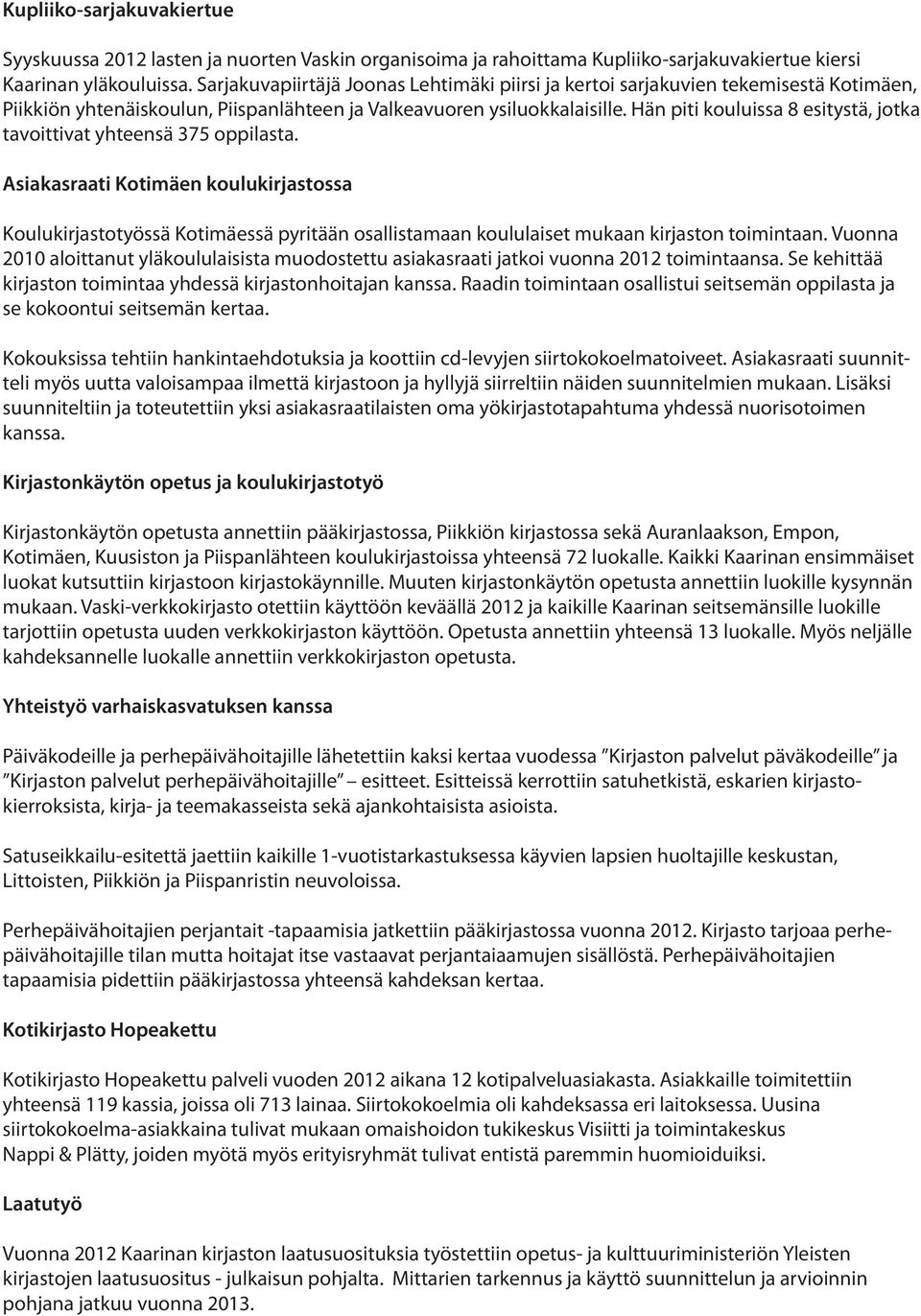 Kupliiko-sarjakuvakiertue

Syyskuussa 2012 lasten ja nuorten Vaskin organisoima ja rahoittama Kupliiko-sarjakuvakiertue kiersi Kaarinan yläkouluissa. Sarjakuvapiirtäjä Joonas Lehtimäki piirsi ja kertoi sarjakuvien tekemisestä Kotimäen, Piikkiön yhtenäiskoulun, Piispanlähteen ja Valkeavuoren ysiluokkalaisille. Hän piti kouluissa 8 esitystä, jotka tavoittivat yhteensä 375 oppilasta.

Asiakasraati Kotimäen koulukirjastossa

Koulukirjastotyössä Kotimäessä pyritään osallistamaan koululaiset mukaan kirjaston toimintaan. Vuonna 2010 aloittanut yläkoululaisista muodostettu asiakasraati jatkoi vuonna 2012 toimintaansa. Se kehittää kirjaston toimintaa yhdessä kirjastonhoitajan kanssa. Raadin toimintaan osallistui seitsemän oppilasta ja se kokoontui seitsemän kertaa.

Kokouksissa tehtiin hankintaehdotuksia ja koottiin cd-levyjen siirtokokoelmatoiveet. Asiakasraati suunnitteli myös uutta valoisampaa ilmettä kirjastoon ja hyllyjä siirreltiin näiden suunnitelmien mukaan. Lisäksi suunniteltiin ja toteutettiin yksi asiakasraatilaisten oma yökirjastotapahtuma yhdessä nuorisotoimen kanssa.

Kirjastonkäytön opetus ja koulukirjastotyö

Kirjastonkäytön opetusta annettiin pääkirjastossa, Piikkiön kirjastossa sekä Auranlaakson, Empon, Kotimäen, Kuusiston ja Piispanlähteen koulukirjastoissa yhteensä 72 luokalle. Kaikki Kaarinan ensimmäiset luokat kutsuttiin kirjastoon kirjastokäynnille. Muuten kirjastonkäytön opetusta annettiin luokille kysynnän mukaan. Vaski-verkkokirjasto otettiin käyttöön keväällä 2012 ja kaikille Kaarinan seitsemänsille luokille tarjottiin opetusta uuden verkkokirjaston käyttöön. Opetusta annettiin yhteensä 13 luokalle. Myös neljälle kahdeksannelle luokalle annettiin verkkokirjaston opetusta.

Yhteistyö varhaiskasvatuksen kanssa

Päiväkodeille ja perhepäivähoitajille lähetettiin kaksi kertaa vuodessa ”Kirjaston palvelut päväkodeille” ja ”Kirjaston palvelut perhepäivähoitajille” – esitteet. Esitteissä kerrottiin satuhetkistä, eskarien kirjastokierroksista, kirja- ja teemakasseista sekä ajankohtaisista asioista.

Satuseikkailu-esitettä jaettiin kaikille 1-vuotistarkastuksessa käyvien lapsien huoltajille keskustan, Littoisten, Piikkiön ja Piispanristin neuvoloissa.

Perhepäivähoitajien perjantait -tapaamisia jatkettiin pääkirjastossa vuonna 2012. Kirjasto tarjoaa perhepäivähoitajille tilan mutta hoitajat itse vastaavat perjantaiaamujen sisällöstä. Perhepäivähoitajien tapaamisia pidettiin pääkirjastossa yhteensä kahdeksan kertaa.

Kotikirjasto Hopeakettu

Kotikirjasto Hopeakettu palveli vuoden 2012 aikana 12 kotipalveluasiakasta. Asiakkaille toimitettiin yhteensä 119 kassia, joissa oli 713 lainaa. Siirtokokoelmia oli kahdeksassa eri laitoksessa. Uusina siirtokokoelma-asiakkaina tulivat mukaan omaishoidon tukikeskus Visiitti ja toimintakeskus Nappi & Plätty, joiden myötä myös erityisryhmät tulivat entistä paremmin huomioiduiksi.

Laatutyö

Vuonna 2012 Kaarinan kirjaston laatusuosituksia työstettiin opetus- ja kulttuuriministeriön Yleisten kirjastojen laatusuositus - julkaisun pohjalta. Mittarien tarkennus ja käyttö suunnittelun ja arvioinnin pohjana jatkuu vuonna 2013.